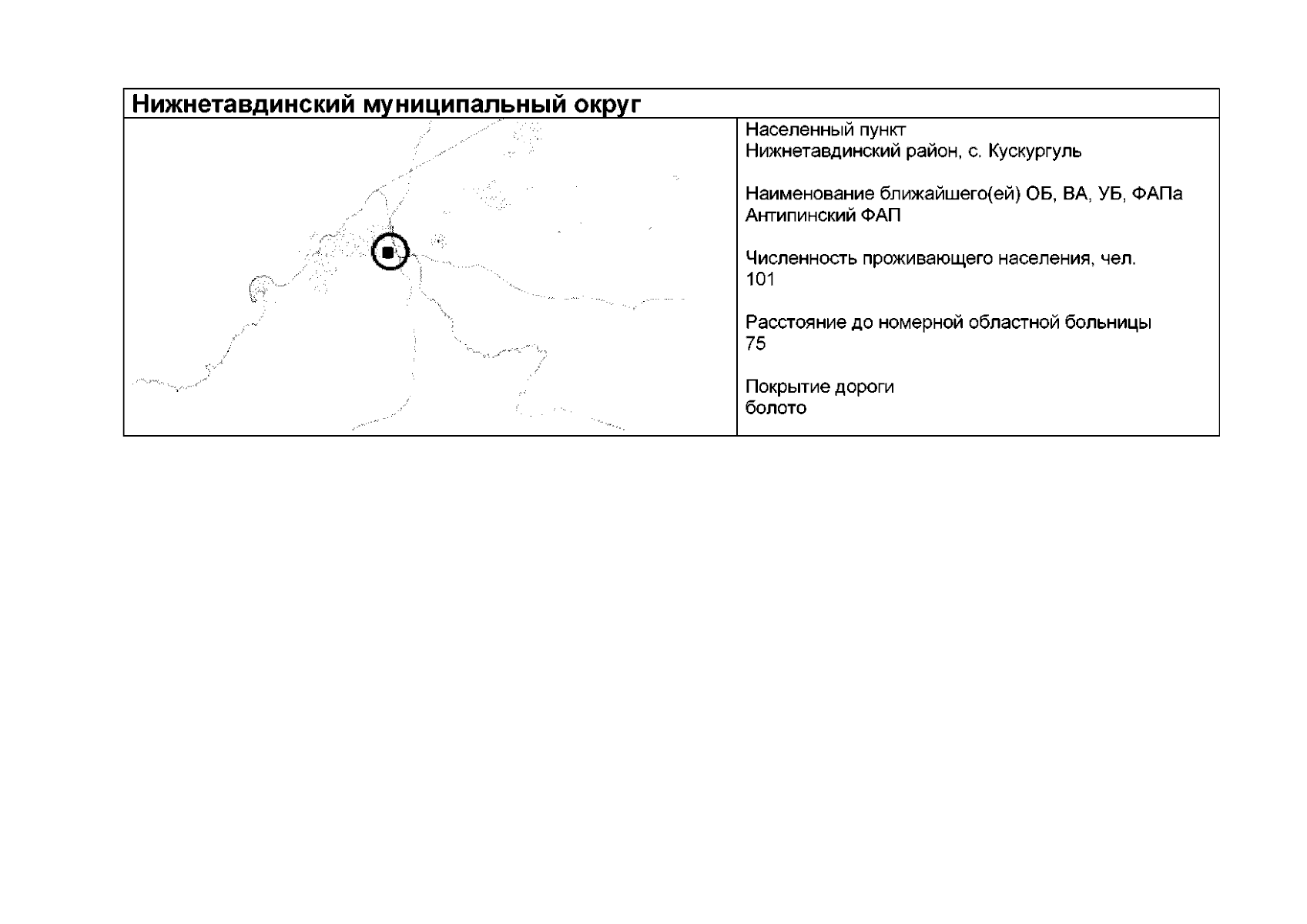 Нижнетавдинский муниципальный округ

Населенный пункт
Нижнетавдинский район, с. Кускургуль

Наименование ближайшего(ей) ОБ, ВА, УБ, ФАПа
Антипинский ФАП

Численность проживающего населения, чел.
101

Расстояние до номерной областной больницы
75

Покрытие дороги
болото